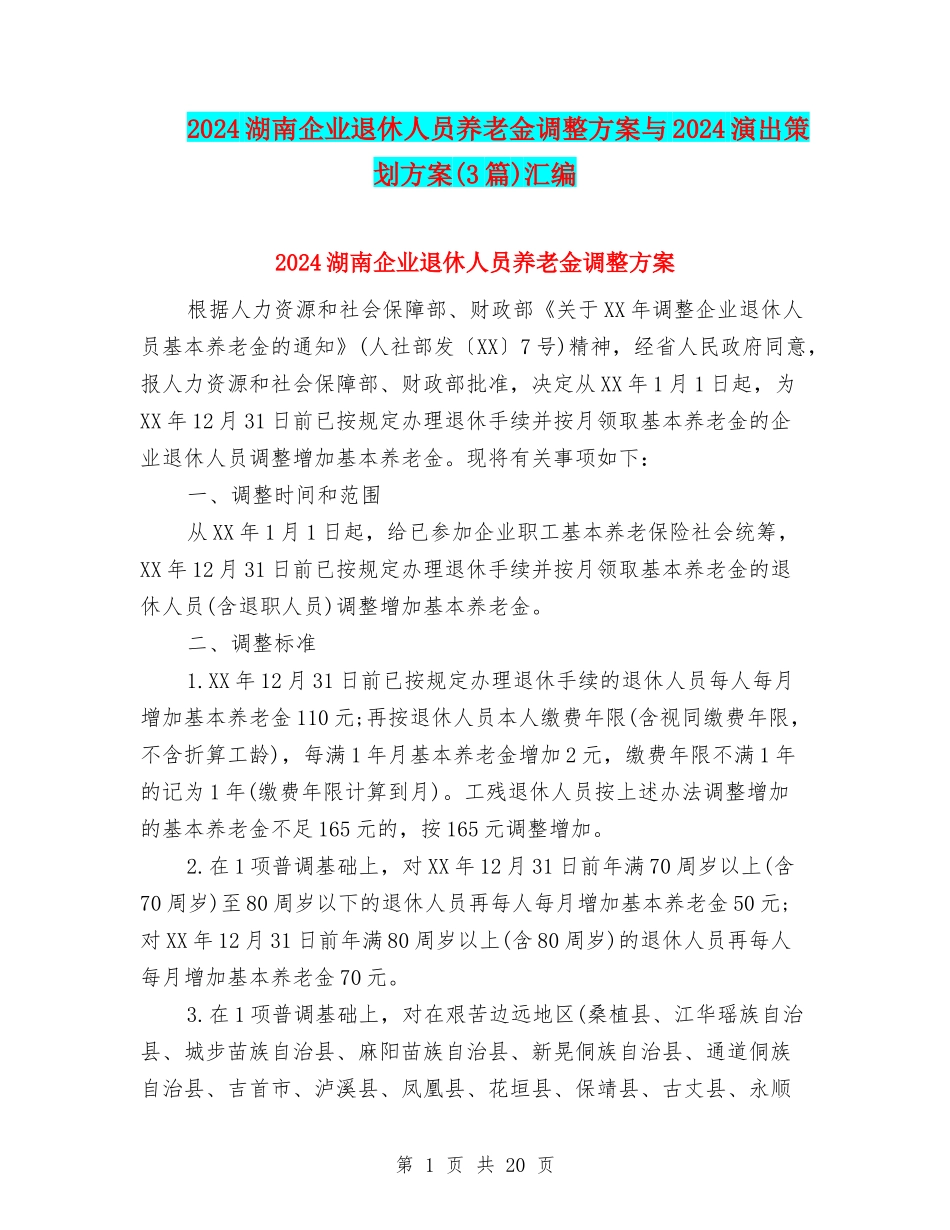 2024湖南企业退休人员养老金调整方案与2024演出策划方案(3篇)汇编

2024湖南企业退休人员养老金调整方案

根据人力资源和社会保障部、财政部《关于XX年调整企业退休人员基本养老金的通知》(人社部发〔XX〕7号)精神，经省人民政府同意，报人力资源和社会保障部、财政部批准，决定从XX年1月1日起，为XX年12月31日前已按规定办理退休手续并按月领取基本养老金的企业退休人员调整增加基本养老金。现将有关事项如下：

一、调整时间和范围

从XX年1月1日起，给已参加企业职工基本养老保险社会统筹，XX年12月31日前已按规定办理退休手续并按月领取基本养老金的退休人员(含退职人员)调整增加基本养老金。

二、调整标准

1.XX年12月31日前已按规定办理退休手续的退休人员每人每月增加基本养老金110元;再按退休人员本人缴费年限(含视同缴费年限，不含折算工龄)，每满1年月基本养老金增加2元，缴费年限不满1年的记为1年(缴费年限计算到月)。工残退休人员按上述办法调整增加的基本养老金不足165元的，按165元调整增加。

2.在1项普调基础上，对XX年12月31日前年满70周岁以上(含70周岁)至80周岁以下的退休人员再每人每月增加基本养老金50元;对XX年12月31日前年满80周岁以上(含80周岁)的退休人员再每人每月增加基本养老金70元。

3.在1项普调基础上，对在艰苦边远地区(桑植县、江华瑶族自治县、城步苗族自治县、麻阳苗族自治县、新晃侗族自治县、通道侗族自治县、吉首市、泸溪县、凤凰县、花垣县、保靖县、古丈县、永顺

第 1 页 共 20 页